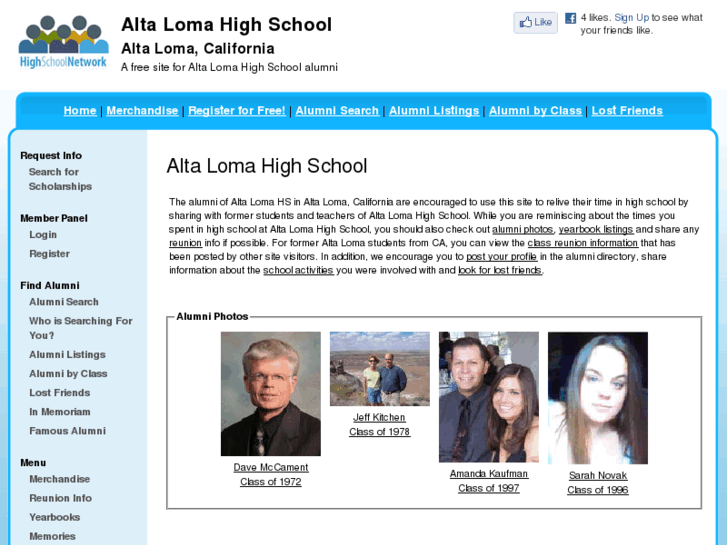 HighSchoolNetwork

Alta Loma High School
Alta Loma, California
A free site for Alta Loma High School alumni

Like 4 likes. Sign Up to see what your friends like.

Home | Merchandise | Register for Free! | Alumni Search | Alumni Listings | Alumni by Class | Lost Friends

Request Info
Search for Scholarships

Member Panel
Login
Register

Find Alumni
Alumni Search
Who is Searching For You?
Alumni Listings
Alumni by Class
Lost Friends
In Memoriam
Famous Alumni

Menu
Merchandise
Reunion Info
Yearbooks
Memories

Alta Loma High School

The alumni of Alta Loma HS in Alta Loma, California are encouraged to use this site to relive their time in high school by sharing with former students and teachers of Alta Loma High School. While you are reminiscing about the times you spent in high school at Alta Loma High School, you should also check out alumni photos, yearbook listings and share any reunion info if possible. For former Alta Loma students from CA, you can view the class reunion information that has been posted by other site visitors. In addition, we encourage you to post your profile in the alumni directory, share information about the school activities you were involved with and look for lost friends.

Alumni Photos

Dave McCament
Class of 1972

Jeff Kitchen
Class of 1978

Amanda Kaufman
Class of 1997

Sarah Novak
Class of 1996